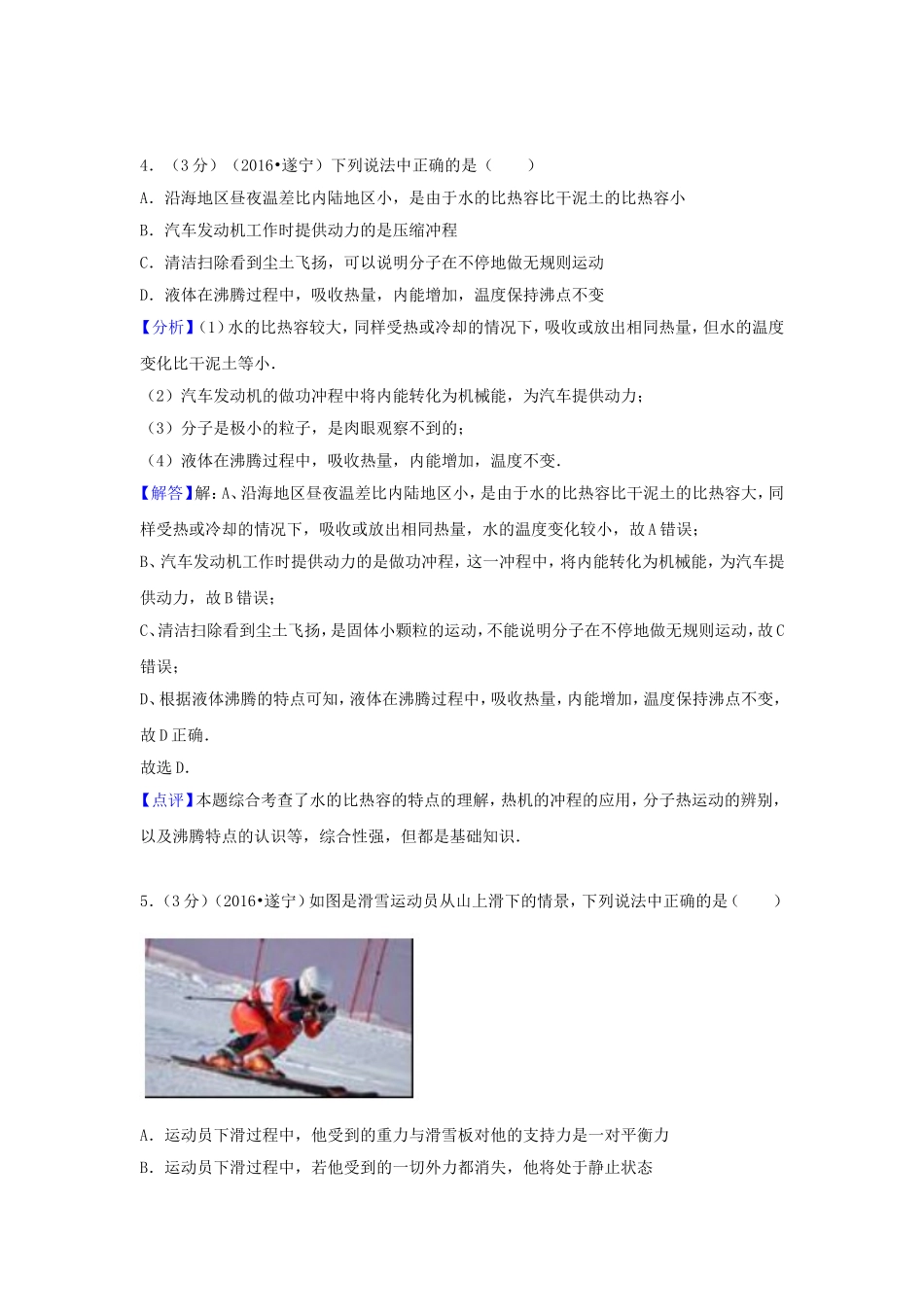 4．（3分）（2016•遂宁）下列说法中正确的是（　　）

A．沿海地区昼夜温差比内陆地区小，是由于水的比热容比干泥土的比热容小

B．汽车发动机工作时提供动力的是压缩冲程

C．清洁扫除看到尘土飞扬，可以说明分子在不停地做无规则运动

D．液体在沸腾过程中，吸收热量，内能增加，温度保持沸点不变

【分析】(1)水的比热容较大，同样受热或冷却的情况下，吸收或放出相同热量，但水的温度变化比干泥土等小.

（2）汽车发动机的做功冲程中将内能转化为机械能，为汽车提供动力；

（3）分子是极小的粒子，是肉眼观察不到的；

（4）液体在沸腾过程中，吸收热量，内能增加，温度不变.

【解答】解：A、沿海地区昼夜温差比内陆地区小，是由于水的比热容比干泥土的比热容大，同样受热或冷却的情况下，吸收或放出相同热量，水的温度变化较小，故A错误；

B、汽车发动机工作时提供动力的是做功冲程，这一冲程中，将内能转化为机械能，为汽车提供动力，故B错误；

C、清洁扫除看到尘土飞扬，是固体小颗粒的运动，不能说明分子在不停地做无规则运动，故C错误；

D、根据液体沸腾的特点可知，液体在沸腾过程中，吸收热量，内能增加，温度保持沸点不变，故D正确.

故选D.

【点评】本题综合考查了水的比热容的特点的理解，热机的冲程的应用，分子热运动的辨别，以及沸腾特点的认识等，综合性强，但都是基础知识.

5．（3分）（2016•遂宁）如图是滑雪运动员从山上滑下的情景，下列说法中正确的是（　　）

A．运动员下滑过程中，他受到的重力与滑雪板对他的支持力是一对平衡力

B．运动员下滑过程中，若他受到的一切外力都消失，他将处于静止状态